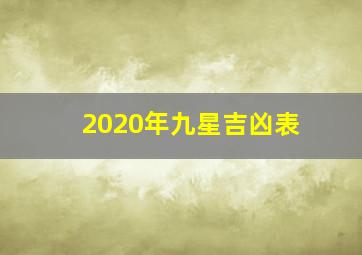 2020年九星吉凶表